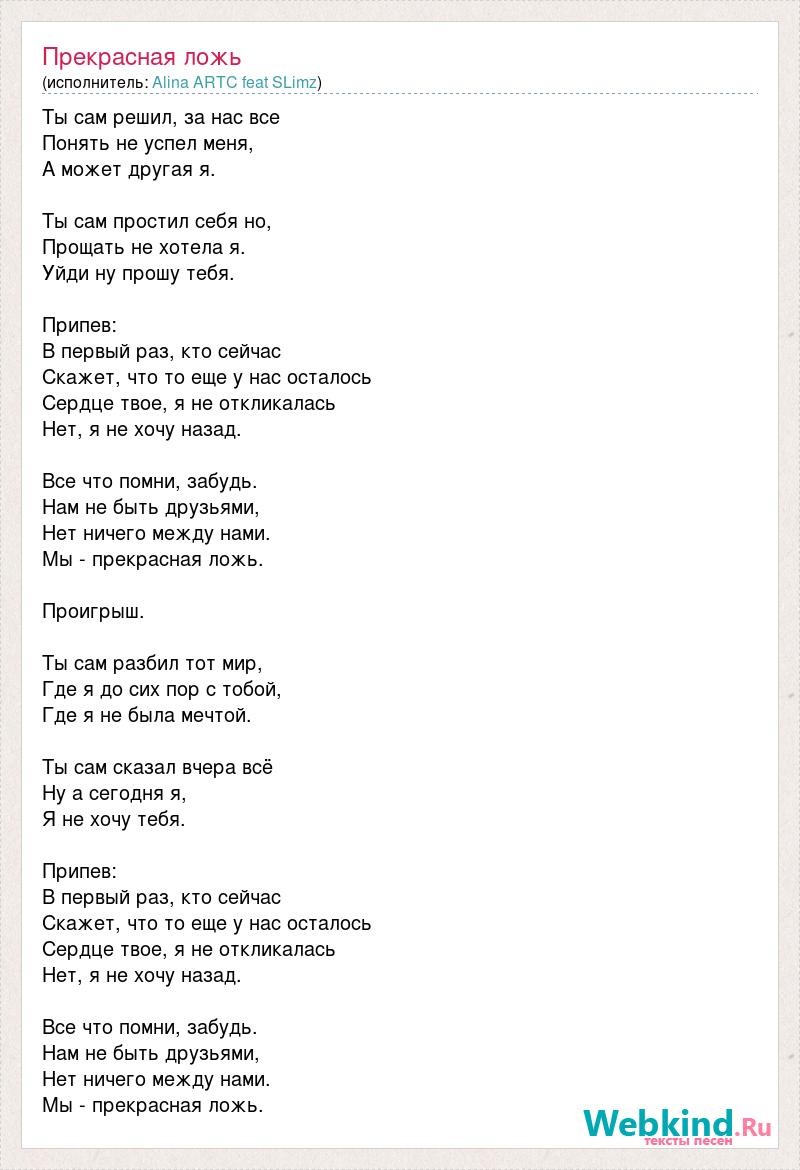 Прекрасная ложь
(исполнитель: Alina ARTC feat SLimz)

Ты сам решил, за нас все
Понять не успел меня,
А может другая я.

Ты сам простил себя но,
Прощать не хотела я.
Уйди ну прошу тебя.

Припев:
В первый раз, кто сейчас
Скажет, что то еще у нас осталось
Сердце твое, я не откликалась
Нет, я не хочу назад.

Все что помни, забудь.
Нам не быть друзьями,
Нет ничего между нами.
Мы - прекрасная ложь.

Проигрыш.

Ты сам разбил тот мир,
Где я до сих пор с тобой,
Где я не была мечтой.

Ты сам сказал вчера всё
Ну а сегодня я,
Я не хочу тебя.

Припев:
В первый раз, кто сейчас
Скажет, что то еще у нас осталось
Сердце твое, я не откликалась
Нет, я не хочу назад.

Все что помни, забудь.
Нам не быть друзьями,
Нет ничего между нами.
Мы - прекрасная ложь.

Webkind.Ru
тексты песен